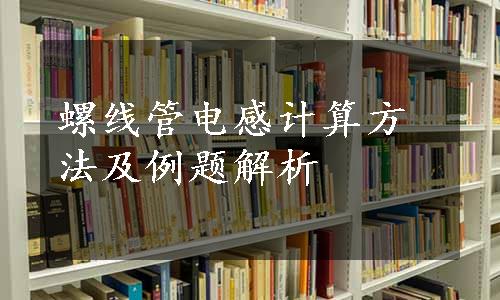 螺线管电感计算方法及例题解析